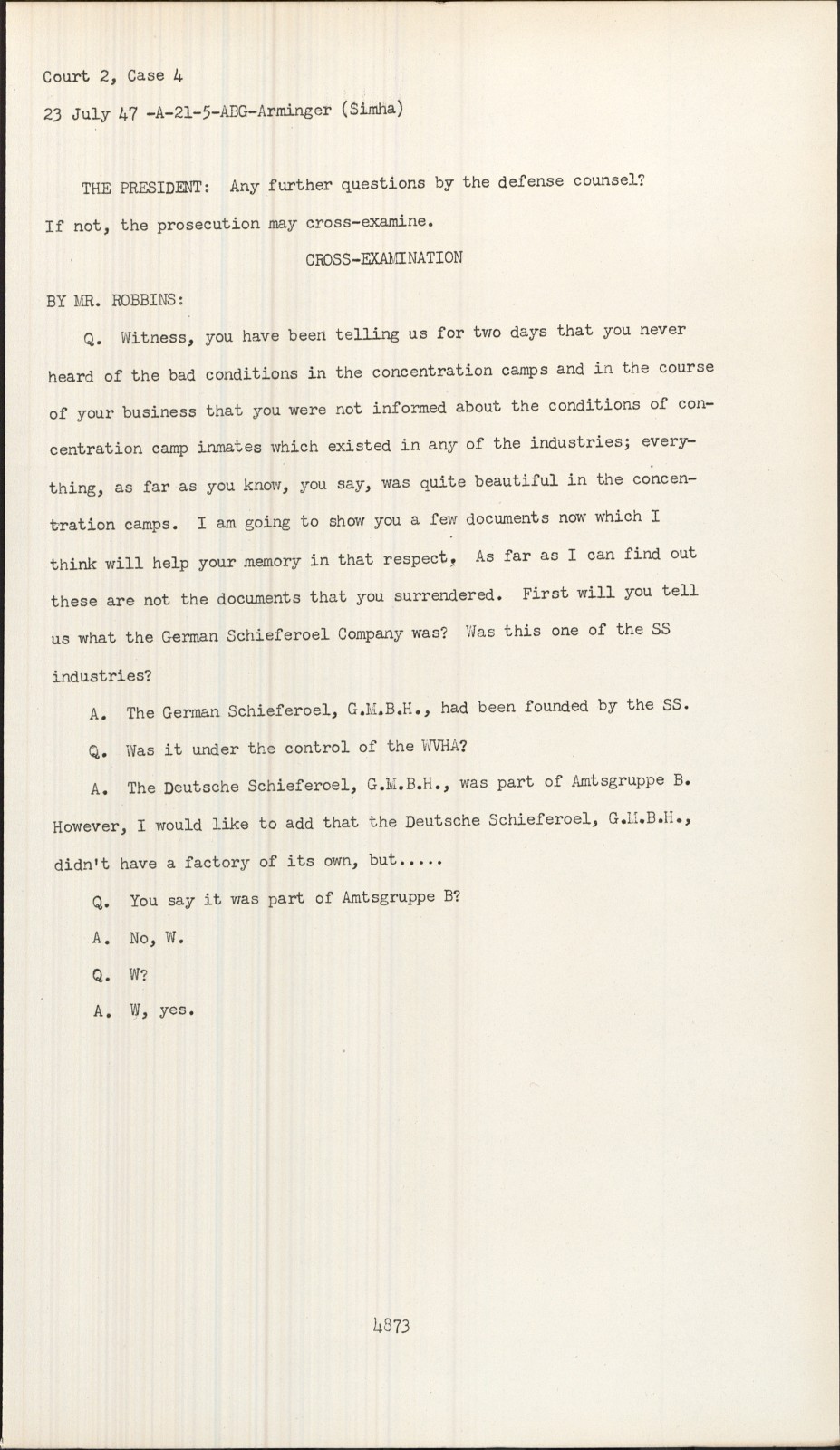 Court 2, Case 4
23 July 47 -A-21-5-ABG-Arminger (Simha)

THE PRESIDENT: Any further questions by the defense counsel? If not, the prosecution may cross-examine.

CROSS-EXAMINATION

BY MR. ROBBINS:

Q. Witness, you have been telling us for two days that you never heard of the bad conditions in the concentration camps and in the course of your business that you were not informed about the conditions of concentration camp inmates which existed in any of the industries; everything, as far as you know, you say, was quite beautiful in the concentration camps. I am going to show you a few documents now which I think will help your memory in that respect, As far as I can find out these are not the documents that you surrendered. First will you tell us what the German Schieferoel Company was? Was this one of the SS industries?

A. The German Schieferoel, G.M.B.H., had been founded by the SS.

Q. Was it under the control of the WVHA?

A. The Deutsche Schieferoel, G.M.B.H., was part of Amtsgruppe B. However, I would like to add that the Deutsche Schieferoel, G.M.B.H., didn't have a factory of its own, but.....

Q. You say it was part of Amtsgruppe B?

A. No, W.

Q. W?

A. W, yes.

4873